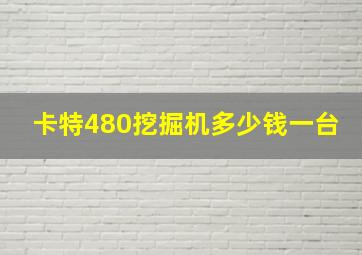 卡特480挖掘机多少钱一台